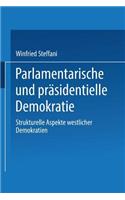 Winfried Steffani

Parlamentarische und präsidentielle Demokratie

Strukturelle Aspekte westlicher Demokratien